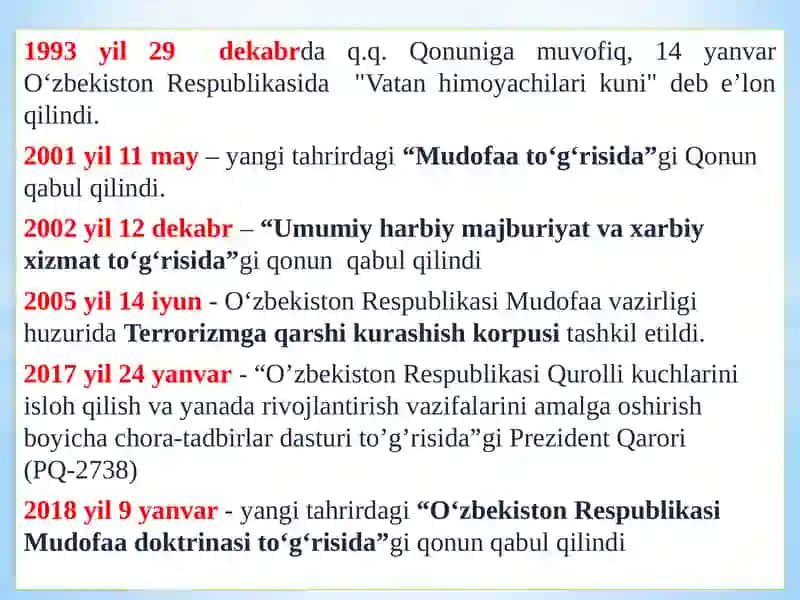 1993 yil 29 dekabrda q.q. Qonuniga muvofiq, 14 yanvar O‘zbekiston Respublikasida "Vatan himoyachilari kuni" deb e’lon qilindi.

2001 yil 11 may – yangi tahrirdagi “Mudofaa to‘g‘risida”gi Qonun qabul qilindi.

2002 yil 12 dekabr – “Umumiy harbiy majburiyat va xarbiy xizmat to‘g‘risida”gi qonun qabul qilindi

2005 yil 14 iyun - O‘zbekiston Respublikasi Mudofaa vazirligi huzurida Terrorizmga qarshi kurashish korpusi tashkil etildi.

2017 yil 24 yanvar - “O’zbekiston Respublikasi Qurolli kuchlarini isloh qilish va yanada rivojlantirish vazifalarini amalga oshirish boyicha chora-tadbirlar dasturi to’g’risida”gi Prezident Qarori (PQ-2738)

2018 yil 9 yanvar - yangi tahrirdagi “O‘zbekiston Respublikasi Mudofaa doktrinasi to‘g‘risida”gi qonun qabul qilindi